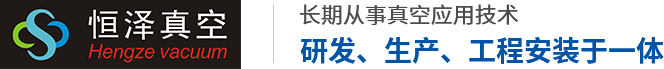 恒泽真空
Hengze vacuum

长期从事真空应用技术
研发、生产、工程安装于一体